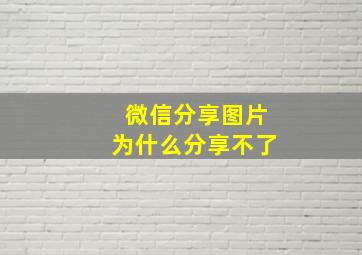 微信分享图片
为什么分享不了